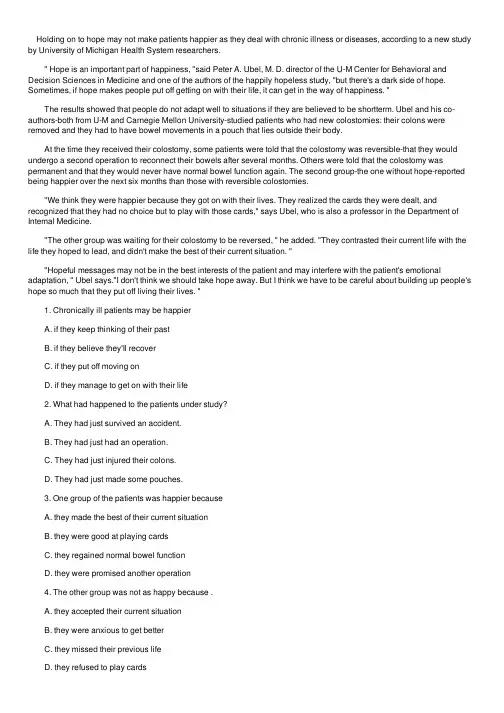 Holding on to hope may not make patients happier as they deal with chronic illness or diseases, according to a new study by University of Michigan Health System researchers.

" Hope is an important part of happiness, "said Peter A. Ubel, M. D. director of the U-M Center for Behavioral and Decision Sciences in Medicine and one of the authors of the happily hopeless study, "but there's a dark side of hope. Sometimes, if hope makes people put off getting on with their life, it can get in the way of happiness. "

The results showed that people do not adapt well to situations if they are believed to be shortterm. Ubel and his co-authors-both from U-M and Carnegie Mellon University-studied patients who had new colostomies: their colons were removed and they had to have bowel movements in a pouch that lies outside their body.

At the time they received their colostomy, some patients were told that the colostomy was reversible-that they would undergo a second operation to reconnect their bowels after several months. Others were told that the colostomy was permanent and that they would never have normal bowel function again. The second group-the one without hope-reported being happier over the next six months than those with reversible colostomies.

"We think they were happier because they got on with their lives. They realized the cards they were dealt, and recognized that they had no choice but to play with those cards," says Ubel, who is also a professor in the Department of Internal Medicine.

"The other group was waiting for their colostomy to be reversed, " he added. "They contrasted their current life with the life they hoped to lead, and didn't make the best of their current situation. "

"Hopeful messages may not be in the best interests of the patient and may interfere with the patient's emotional adaptation, " Ubel says."I don't think we should take hope away. But I think we have to be careful about building up people's hope so much that they put off living their lives. "

1. Chronically ill patients may be happier

A. if they keep thinking of their past

B. if they believe they'll recover

C. if they put off moving on

D. if they manage to get on with their life

2. What had happened to the patients under study?

A. They had just survived an accident.

B. They had just had an operation.

C. They had just injured their colons.

D. They had just made some pouches.

3. One group of the patients was happier because

A. they made the best of their current situation

B. they were good at playing cards

C. they regained normal bowel function

D. they were promised another operation

4. The other group was not as happy because .

A. they accepted their current situation

B. they were anxious to get better

C. they missed their previous life

D. they refused to play cards